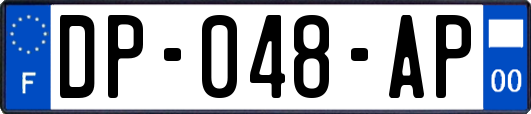 F

DP-048-AP

00